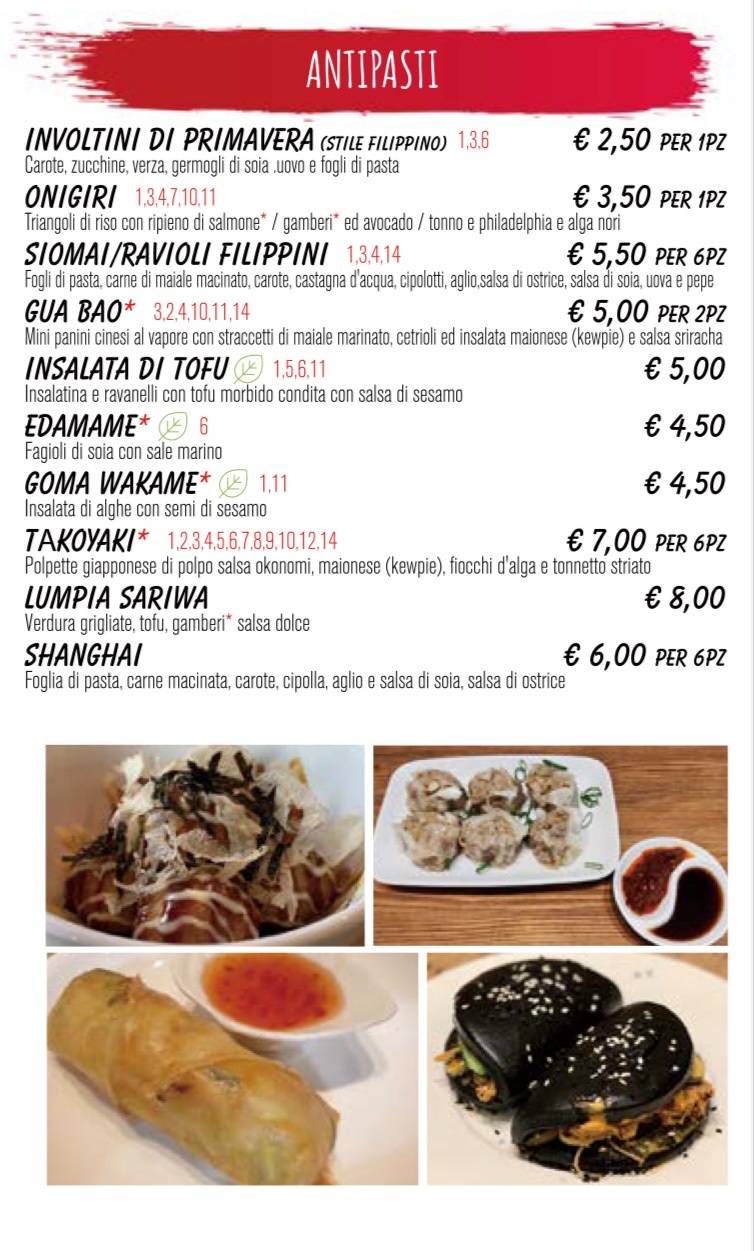 ANTIPASTI

INVOLTINI DI PRIMAVERA (STILE FILIPPINO) 1,3,6 € 2,50 PER 1PZ
Carote, zucchine, verza, germogli di soia .uovo e fogli di pasta

ONIGIRI 1,3,4,7,10,11 € 3,50 PER 1PZ
Triangoli di riso con ripieno di salmone* / gamberi* ed avocado / tonno e philadelphia e alga nori

SIOMAI/RAVIOLI FILIPPINI 1,3,4,14 € 5,50 PER 6PZ
Fogli di pasta, carne di maiale macinato, carote, castagna d'acqua, cipolotti, aglio,salsa di ostrice, salsa di soia, uova e pepe

GUA BAO* 3,2,4,10,11,14 € 5,00 PER 2PZ
Mini panini cinesi al vapore con straccetti di maiale marinato, cetrioli ed insalata maionese (kewpie) e salsa sriracha

INSALATA DI TOFU 1,5,6,11 € 5,00
Insalatina e ravanelli con tofu morbido condita con salsa di sesamo

EDAMAME* 6 € 4,50
Fagioli di soia con sale marino

GOMA WAKAME* 1,11 € 4,50
Insalata di alghe con semi di sesamo

TAKOYAKI* 1,2,3,4,5,6,7,8,9,10,12,14 € 7,00 PER 6PZ
Polpette giapponese di polpo salsa okonomi, maionese (kewpie), fiocchi d'alga e tonnetto striato

LUMPIA SARIWA € 8,00
Verdura grigliate, tofu, gamberi* salsa dolce

SHANGHAI € 6,00 PER 6PZ
Foglia di pasta, carne macinata, carote, cipolla, aglio e salsa di soia, salsa di ostrice